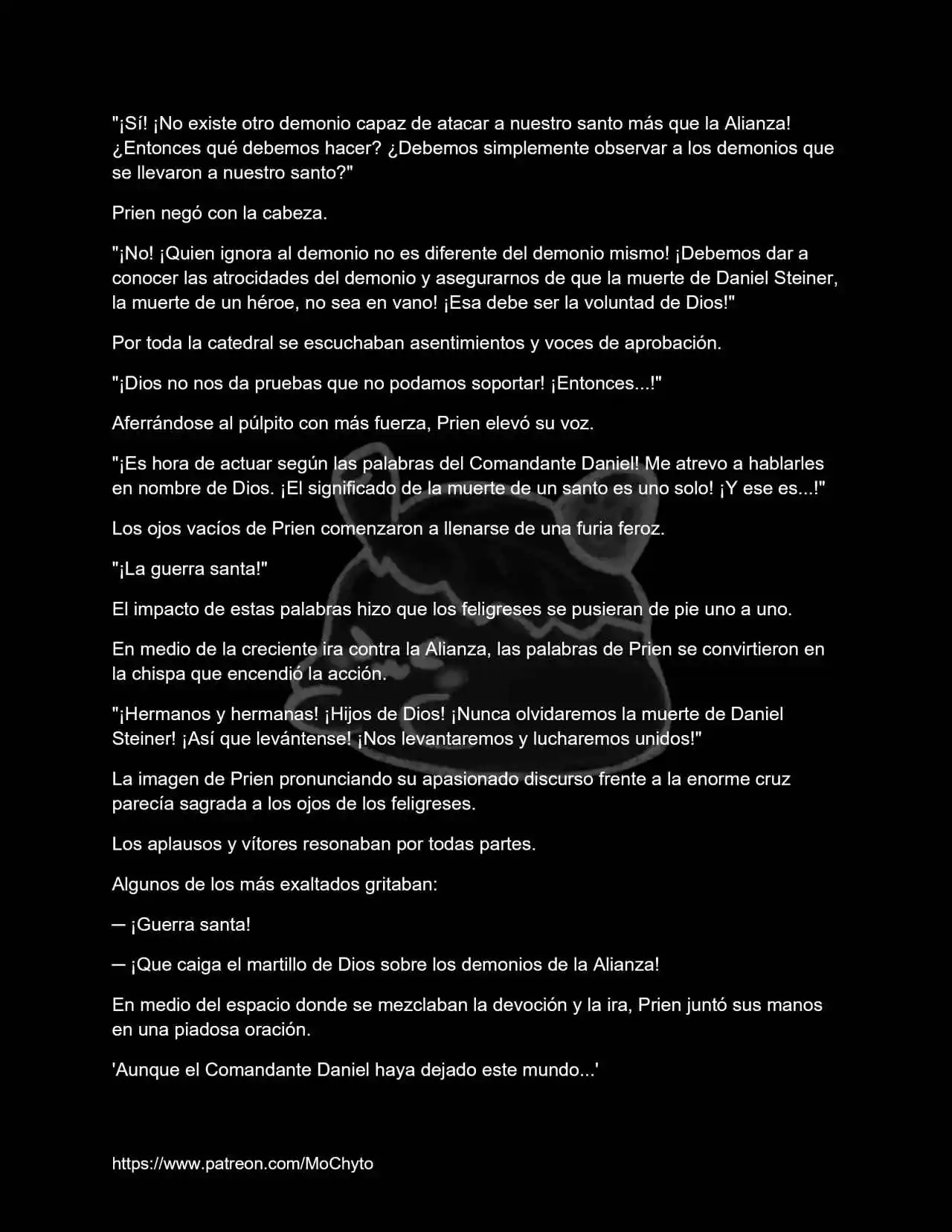 "¡Sí! ¡No existe otro demonio capaz de atacar a nuestro santo más que la Alianza! ¿Entonces qué debemos hacer? ¿Debemos simplemente observar a los demonios que se llevaron a nuestro santo?"

Prien negó con la cabeza.

"¡No! ¡Quien ignora al demonio no es diferente del demonio mismo! ¡Debemos dar a conocer las atrocidades del demonio y asegurarnos de que la muerte de Daniel Steiner, la muerte de un héroe, no sea en vano! ¡Esa debe ser la voluntad de Dios!"

Por toda la catedral se escuchaban asentimientos y voces de aprobación.

"¡Dios no nos da pruebas que no podamos soportar! ¡Entonces...!"

Aferrándose al púlpito con más fuerza, Prien elevó su voz.

"¡Es hora de actuar según las palabras del Comandante Daniel! Me atrevo a hablarles en nombre de Dios. ¡El significado de la muerte de un santo es uno solo! ¡Y ese es...!"

Los ojos vacíos de Prien comenzaron a llenarse de una furia feroz.

"¡La guerra santa!"

El impacto de estas palabras hizo que los feligreses se pusieran de pie uno a uno.

En medio de la creciente ira contra la Alianza, las palabras de Prien se convirtieron en la chispa que encendió la acción.

"¡Hermanos y hermanas! ¡Hijos de Dios! ¡Nunca olvidaremos la muerte de Daniel Steiner! ¡Así que levántense! ¡Nos levantaremos y lucharemos unidos!"

La imagen de Prien pronunciando su apasionado discurso frente a la enorme cruz parecía sagrada a los ojos de los feligreses.

Los aplausos y vítores resonaban por todas partes.

Algunos de los más exaltados gritaban:

— ¡Guerra santa!

— ¡Que caiga el martillo de Dios sobre los demonios de la Alianza!

En medio del espacio donde se mezclaban la devoción y la ira, Prien juntó sus manos en una piadosa oración.

'Aunque el Comandante Daniel haya dejado este mundo...'

https://www.patreon.com/MoChyto